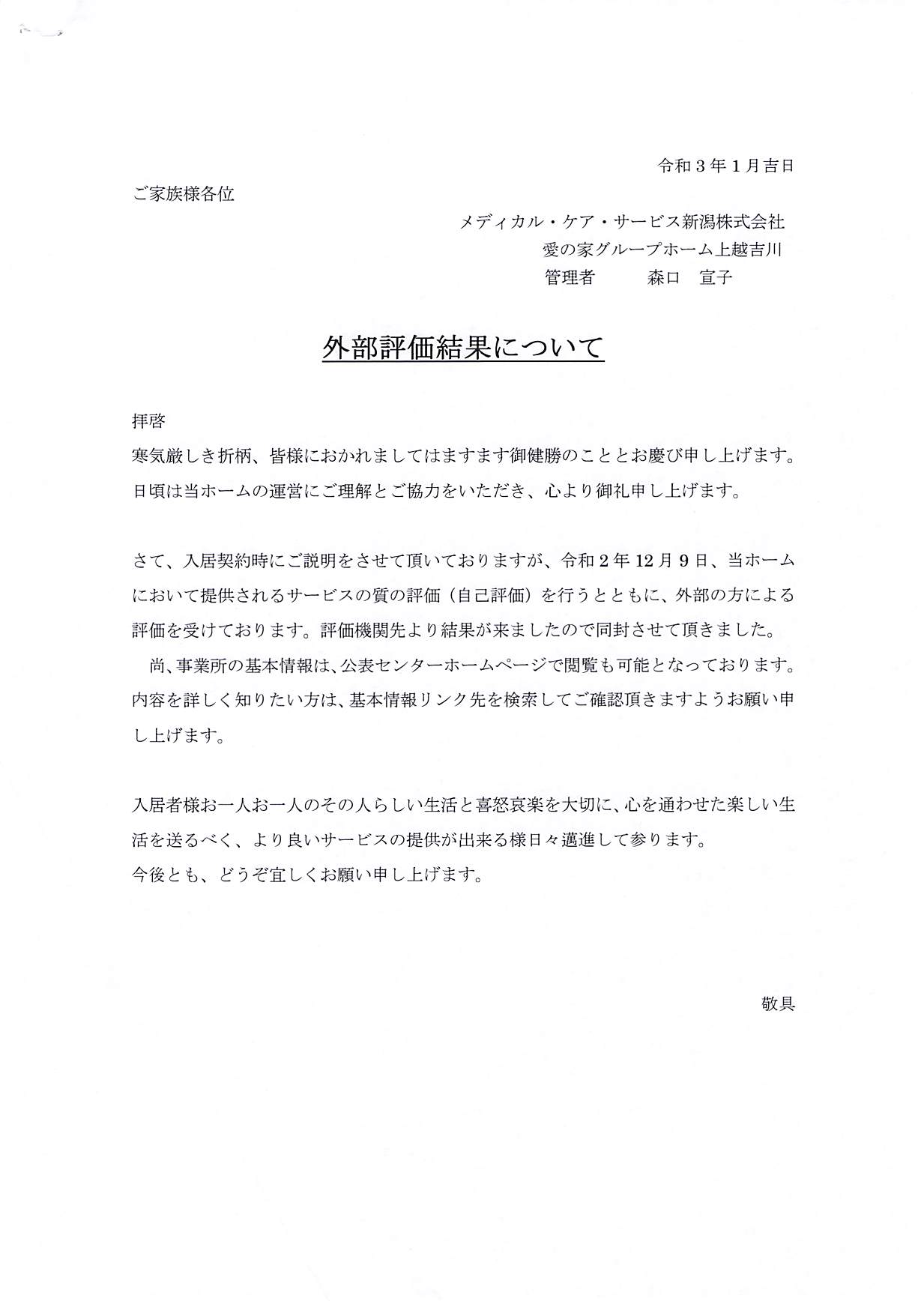 令和３年１月吉日

ご家族様各位

メディカル・ケア・サービス新潟株式会社
愛の家グループホーム上越吉川
管理者　　森口　宣子

外部評価結果について

拝啓
寒気厳しき折柄、皆様におかれましてはますます御健勝のこととお慶び申し上げます。日頃は当ホームの運営にご理解とご協力をいただき、心より御礼申し上げます。

さて、入居契約時にご説明をさせて頂いておりますが、令和２年12月９日、当ホームにおいて提供されるサービスの質の評価（自己評価）を行うとともに、外部の方による評価を受けております。評価機関先より結果が来ましたので同封させて頂きました。
　尚、事業所の基本情報は、公表センターホームページで閲覧も可能となっております。内容を詳しく知りたい方は、基本情報リンク先を検索してご確認頂きますようお願い申し上げます。

入居者様お一人お一人のその人らしい生活と喜怒哀楽を大切に、心を通わせた楽しい生活を送るべく、より良いサービスの提供が出来る様日々邁進して参ります。
今後とも、どうぞ宜しくお願い申し上げます。

敬具